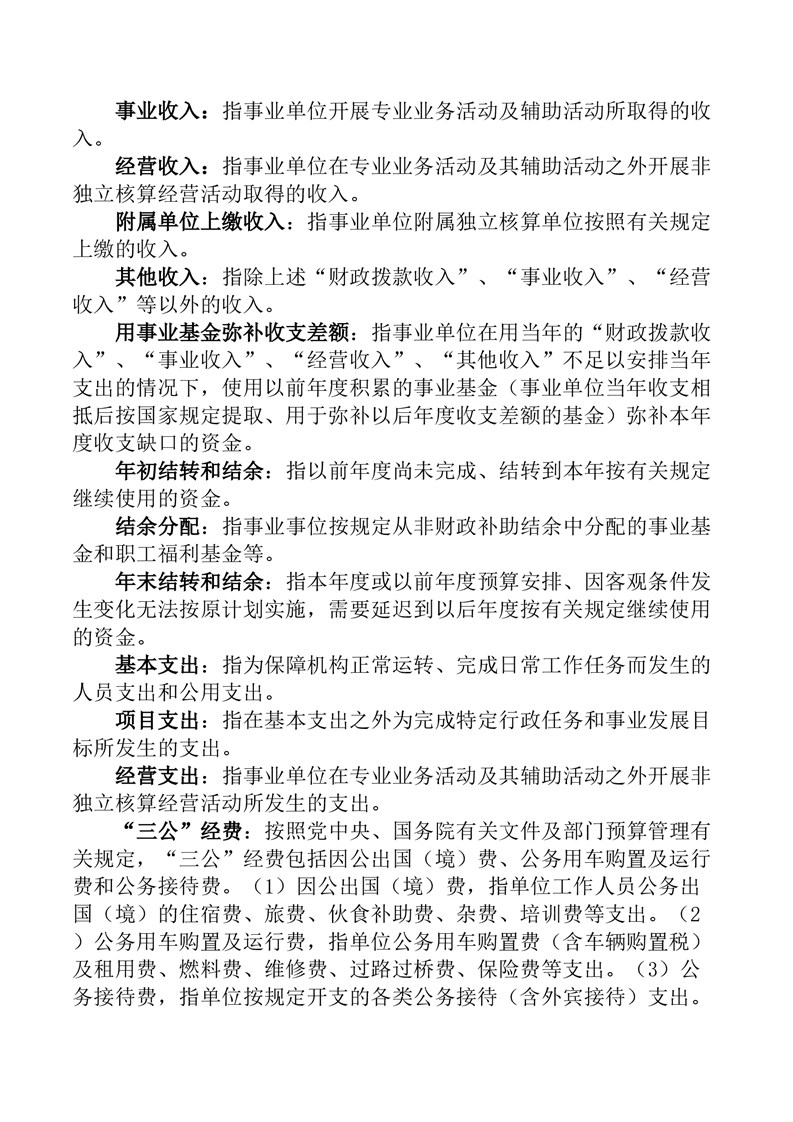 事业收入：指事业单位开展专业业务活动及辅助活动所取得的收入。

经营收入：指事业单位在专业业务活动及其辅助活动之外开展非独立核算经营活动取得的收入。

附属单位上缴收入：指事业单位附属独立核算单位按照有关规定上缴的收入。

其他收入：指除上述“财政拨款收入”、“事业收入”、“经营收入”等以外的收入。

用事业基金弥补收支差额：指事业单位在用当年的“财政拨款收入”、“事业收入”、“经营收入”、“其他收入”不足以安排当年支出的情况下，使用以前年度积累的事业基金（事业单位当年收支相抵后按国家规定提取、用于弥补以后年度收支差额的基金）弥补本年度收支缺口的资金。

年初结转和结余：指以前年度尚未完成、结转到本年按有关规定继续使用的资金。

结余分配：指事业事位按规定从非财政补助结余中分配的事业基金和职工福利基金等。

年末结转和结余：指本年度或以前年度预算安排、因客观条件发生变化无法按原计划实施，需要延迟到以后年度按有关规定继续使用的资金。

基本支出：指为保障机构正常运转、完成日常工作任务而发生的人员支出和公用支出。

项目支出：指在基本支出之外为完成特定行政任务和事业发展目标所发生的支出。

经营支出：指事业单位在专业业务活动及其辅助活动之外开展非独立核算经营活动所发生的支出。

“三公”经费：按照党中央、国务院有关文件及部门预算管理有关规定，“三公”经费包括因公出国（境）费、公务用车购置及运行费和公务接待费。（1）因公出国（境）费，指单位工作人员公务出国（境）的住宿费、旅费、伙食补助费、杂费、培训费等支出。（2）公务用车购置及运行费，指单位公务用车购置费（含车辆购置税）及租用费、燃料费、维修费、过路过桥费、保险费等支出。（3）公务接待费，指单位按规定开支的各类公务接待（含外宾接待）支出。